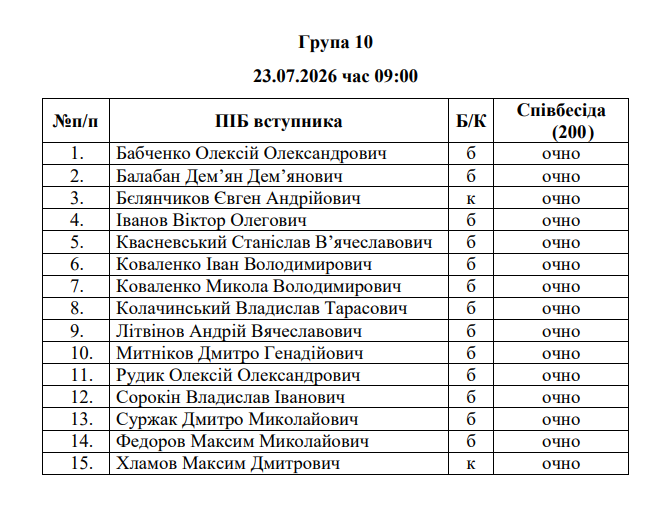 Група 10

23.07.2026 час 09:00

| №п/п | ПІБ вступника | Б/К | Співбесіда (200) |
|---|---|---|---|
| 1. | Бабченко Олексій Олександрович | б | очно |
| 2. | Балабан Дем’ян Дем’янович | б | очно |
| 3. | Бєлянчиков Євген Андрійович | к | очно |
| 4. | Іванов Віктор Олегович | б | очно |
| 5. | Квасневський Станіслав В’ячеславович | б | очно |
| 6. | Коваленко Іван Володимирович | б | очно |
| 7. | Коваленко Микола Володимирович | б | очно |
| 8. | Колачинський Владислав Тарасович | б | очно |
| 9. | Літвінов Андрій Вячеславович | б | очно |
| 10. | Митніков Дмитро Генадійович | б | очно |
| 11. | Рудик Олексій Олександрович | б | очно |
| 12. | Сорокін Владислав Іванович | б | очно |
| 13. | Суржак Дмитро Миколайович | б | очно |
| 14. | Федоров Максим Миколайович | б | очно |
| 15. | Хламов Максим Дмитрович | к | очно |